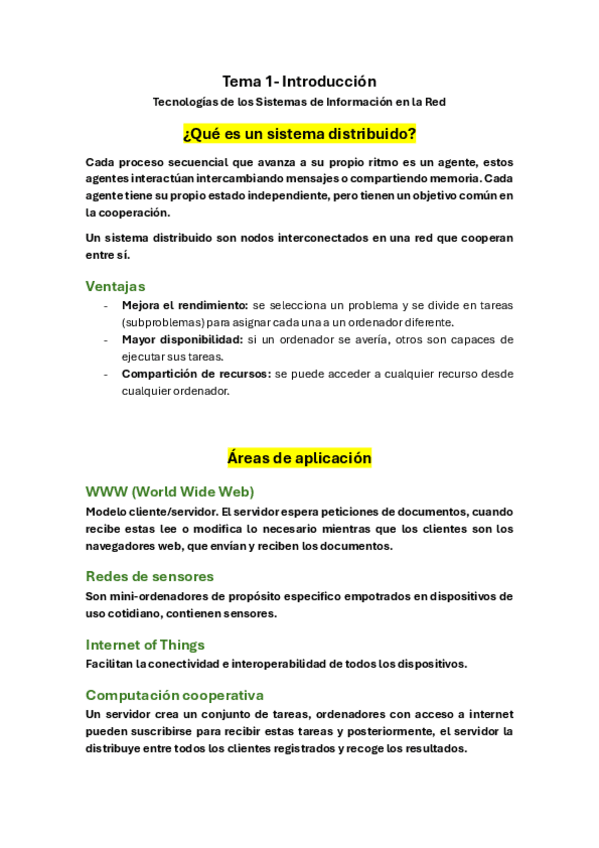 Tema 1- Introducción

Tecnologías de los Sistemas de Información en la Red

¿Qué es un sistema distribuido?

Cada proceso secuencial que avanza a su propio ritmo es un agente, estos agentes interactúan intercambiando mensajes o compartiendo memoria. Cada agente tiene su propio estado independiente, pero tienen un objetivo común en la cooperación.

Un sistema distribuido son nodos interconectados en una red que cooperan entre sí.

Ventajas

- Mejora el rendimiento: se selecciona un problema y se divide en tareas (subproblemas) para asignar cada una a un ordenador diferente.
- Mayor disponibilidad: si un ordenador se avería, otros son capaces de ejecutar sus tareas.
- Compartición de recursos: se puede acceder a cualquier recurso desde cualquier ordenador.

Áreas de aplicación

WWW (World Wide Web)

Modelo cliente/servidor. El servidor espera peticiones de documentos, cuando recibe estas lee o modifica lo necesario mientras que los clientes son los navegadores web, que envían y reciben los documentos.

Redes de sensores

Son mini-ordenadores de propósito especifico empotrados en dispositivos de uso cotidiano, contienen sensores.

Internet of Things

Facilitan la conectividad e interoperabilidad de todos los dispositivos.

Computación cooperativa

Un servidor crea un conjunto de tareas, ordenadores con acceso a internet pueden suscribirse para recibir estas tareas y posteriormente, el servidor la distribuye entre todos los clientes registrados y recoge los resultados.